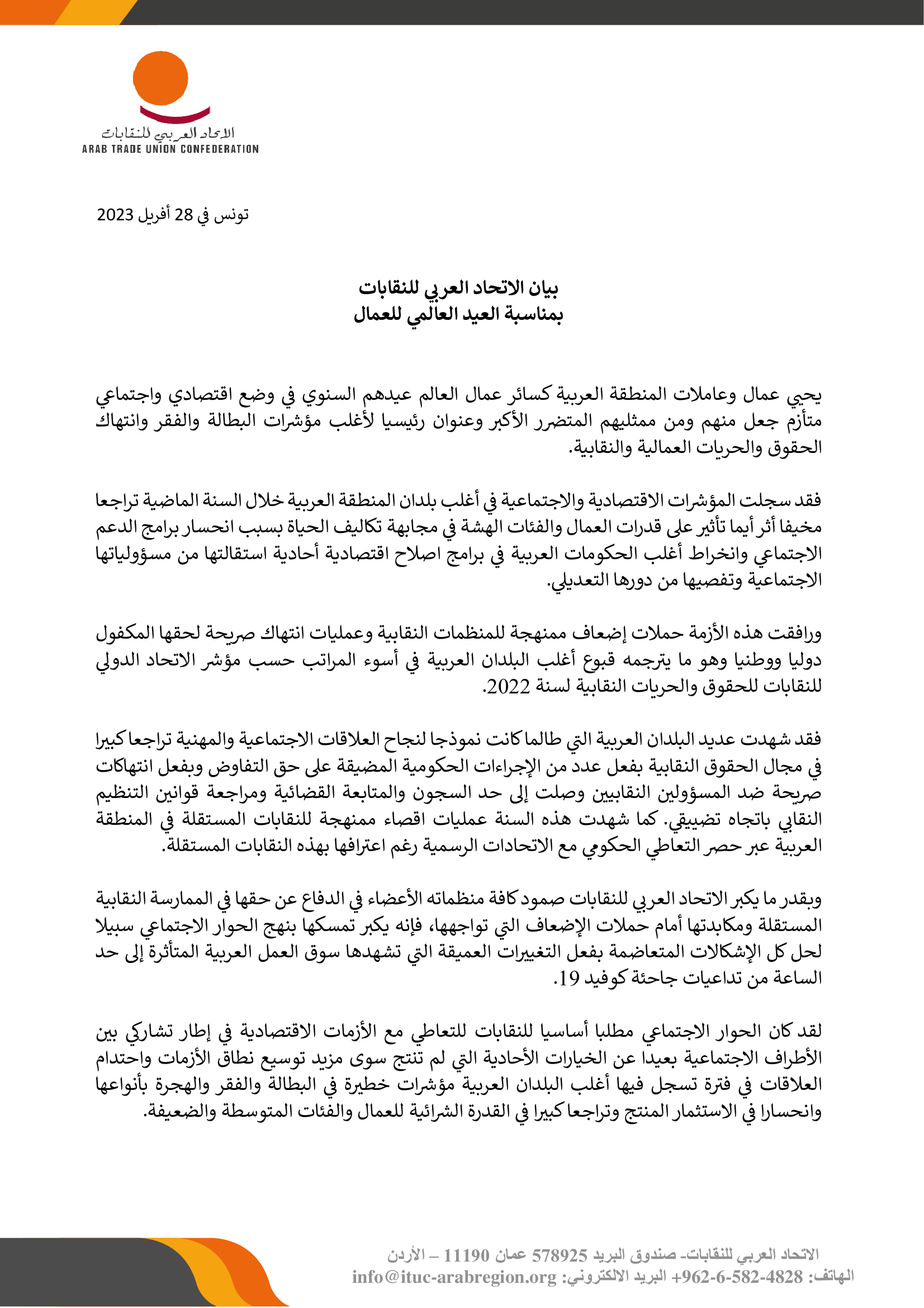 الاتحاد العربي للنقابات
ARAB TRADE UNION CONFEDERATION

تونس في 28 أفريل 2023

بيان الاتحاد العربي للنقابات
بمناسبة العيد العالمي للعمال

يحيي عمال وعاملات المنطقة العربية كسائر عمال العالم عيدهم السنوي في وضع اقتصادي واجتماعي متأزم جعل منهم ومن ممثليهم المتضرر الأكبر وعنوان رئيسيا لأغلب مؤشرات البطالة والفقر وانتهاك الحقوق والحريات العمالية والنقابية.

فقد سجلت المؤشرات الاقتصادية والاجتماعية في أغلب بلدان المنطقة العربية خلال السنة الماضية تراجعا مخيفا أثر أيما تأثير على قدرات العمال والفئات الهشة في مجابهة تكاليف الحياة بسبب انحسار برامج الدعم الاجتماعي وانخراط أغلب الحكومات العربية في برامج اصلاح اقتصادية أحادية استقالتها من مسؤولياتها الاجتماعية وتفصيها من دورها التعديلي.

ورافقت هذه الأزمة حملات إضعاف ممنهجة للمنظمات النقابية وعمليات انتهاك صريحة لحقها المكفول دوليا ووطنيا وهو ما يترجمه قبوع أغلب البلدان العربية في أسوء المراتب حسب مؤشر الاتحاد الدولي للنقابات للحقوق والحريات النقابية لسنة 2022.

فقد شهدت عديد البلدان العربية التي طالما كانت نموذجا لنجاح العلاقات الاجتماعية والمهنية تراجعا كبيرا في مجال الحقوق النقابية بفعل عدد من الإجراءات الحكومية المضيقة على حق التفاوض وبفعل انتهاكات صريحة ضد المسؤولين النقابيين وصلت إلى حد السجون والمتابعة القضائية ومراجعة قوانين التنظيم النقابي باتجاه تضييقي. كما شهدت هذه السنة عمليات اقصاء ممنهجة للنقابات المستقلة في المنطقة العربية عبر حصر التعاطي الحكومي مع الاتحادات الرسمية رغم اعترافها بهذه النقابات المستقلة.

وبقدر ما يكبر الاتحاد العربي للنقابات صمود كافة منظماته الأعضاء في الدفاع عن حقها في الممارسة النقابية المستقلة ومكابدتها أمام حملات الإضعاف التي تواجهها، فإنه يكبر تمسكها بنهج الحوار الاجتماعي سبيلا لحل كل الإشكالات المتعاضمة بفعل التغييرات العميقة التي تشهدها سوق العمل العربية المتأثرة إلى حد الساعة من تداعيات جاحئة كوفيد 19.

لقد كان الحوار الاجتماعي مطلبا أساسيا للنقابات للتعاطي مع الأزمات الاقتصادية في إطار تشاركي بين الأطراف الاجتماعية بعيدا عن الخيارات الأحادية التي لم تنتج سوى مزيد توسيع نطاق الأزمات واحتدام العلاقات في فترة تسجل فيها أغلب البلدان العربية مؤشرات خطيرة في البطالة والفقر والهجرة بأنواعها وانحسارا في الاستثمار المنتج وتراجعا كبيرا في القدرة الشرائية للعمال والفئات المتوسطة والضعيفة.

الاتحاد العربي للنقابات- صندوق البريد 578925 عمان 11190 – الأردن
الهاتف: 4828-582-6-962+ البريد الالكتروني: info@ituc-arabregion.org